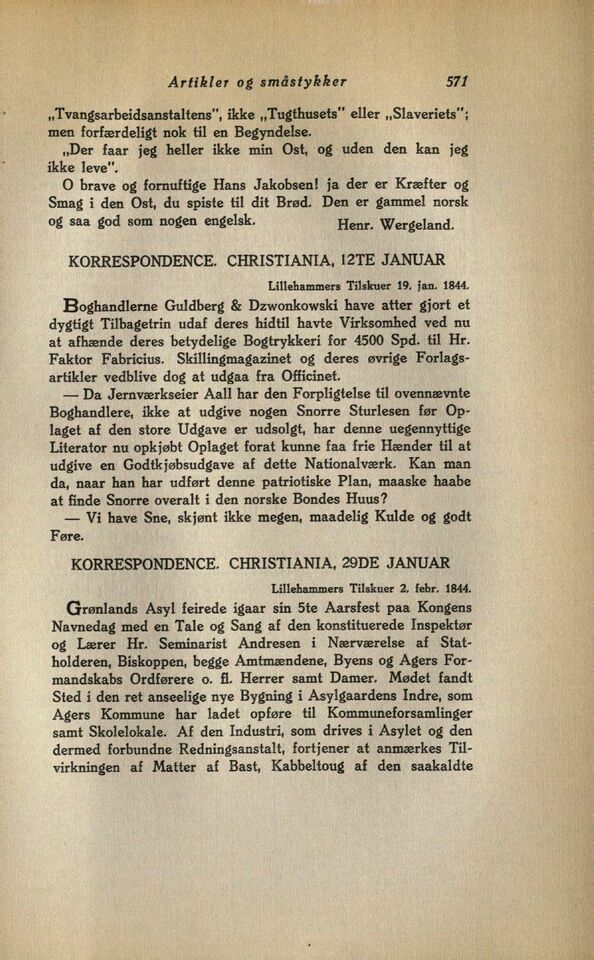 Artikler og småstykker 571

„Tvangsarbeidsanstaltens", ikke „Tugthusets" eller „Slaveriets"; men forfærdeligt nok til en Begyndelse.

„Der faar jeg heller ikke min Ost, og uden den kan jeg ikke leve".

O brave og fornuftige Hans Jakobsen! ja der er Kræfter og Smag i den Ost, du spiste til dit Brød. Den er gammel norsk og saa god som nogen engelsk. Henr. Wergeland.

KORRESPONDENCE. CHRISTIANIA, 12TE JANUAR

Lillehammers Tilskuer 19. jan. 1844.

Boghandlerne Guldberg & Dzwonkowski have atter gjort et dygtigt Tilbagetrin udaf deres hidtil havte Virksomhed ved nu at afhænde deres betydelige Bogtrykkeri for 4500 Spd. til Hr. Faktor Fabricius. Skillingmagazinet og deres øvrige Forlagsartikler vedblive dog at udgaa fra Officinet.

— Da Jernværkseier Aall har den Forpligtelse til ovennævnte Boghandlere, ikke at udgive nogen Snorre Sturlesen før Oplaget af den store Udgave er udsolgt, har denne uegennyttige Literator nu opkjøbt Oplaget forat kunne faa frie Hænder til at udgive en Godtkjøbsudgave af dette Nationalværk. Kan man da, naar han har udført denne patriotiske Plan, maaske haabe at finde Snorre overalt i den norske Bondes Huus?

— Vi have Sne, skjønt ikke megen, maadelig Kulde og godt Føre.

KORRESPONDENCE. CHRISTIANIA, 29DE JANUAR

Lillehammers Tilskuer 2. febr. 1844.

Grønlands Asyl feirede igaar sin 5te Aarsfest paa Kongens Navnedag med en Tale og Sang af den konstituerede Inspektør og Lærer Hr. Seminarist Andresen i Nærværelse af Statholderen, Biskoppen, begge Amtmændene, Byens og Agers Formandskabs Ordførere o. fl. Herrer samt Damer. Mødet fandt Sted i den ret anseelige nye Bygning i Asylgaardens Indre, som Agers Kommune har ladet opføre til Kommuneforsamlinger samt Skolelokale. Af den Industri, som drives i Asylet og den dermed forbundne Redningsanstalt, fortjener at anmærkes Tilvirkningen af Matter af Bast, Kabbeltoug af den saakaldte